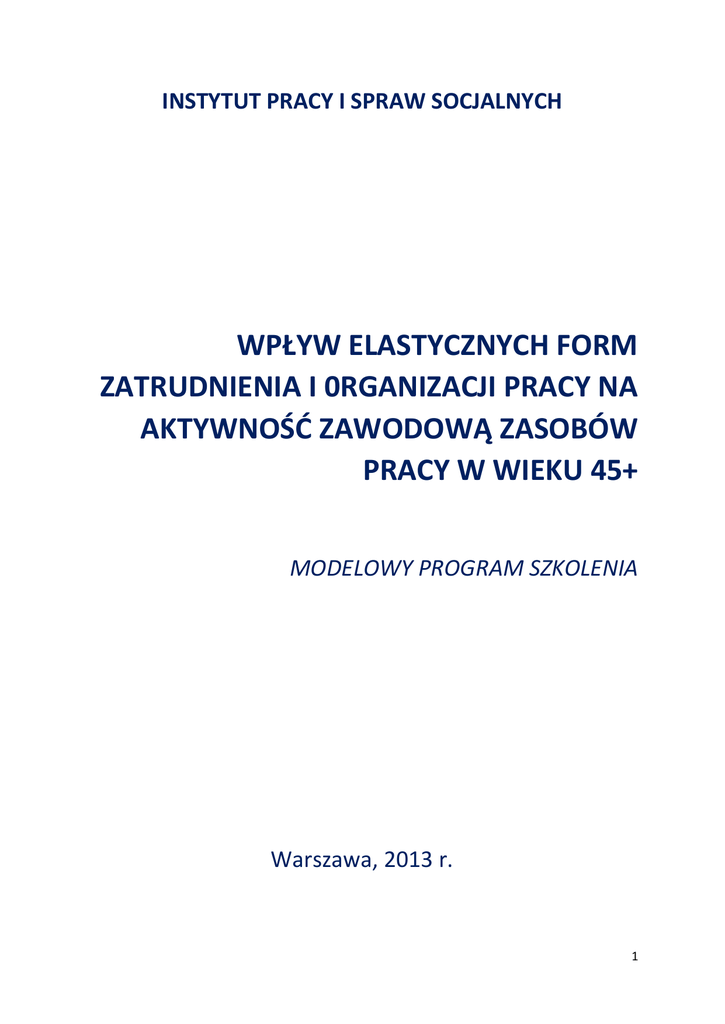 INSTYTUT PRACY I SPRAW SOCJALNYCH

WPŁYW ELASTYCZNYCH FORM ZATRUDNIENIA I 0RGANIZACJI PRACY NA AKTYWNOŚĆ ZAWODOWĄ ZASOBÓW PRACY W WIEKU 45+

MODELOWY PROGRAM SZKOLENIA

Warszawa, 2013 r.

1